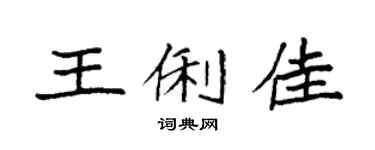 王俐佳

词典网